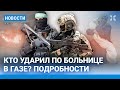 НОВОСТИ

КТО УДАРИЛ ПО БОЛЬНИЦЕ В ГАЗЕ? ПОДРОБНОСТИ